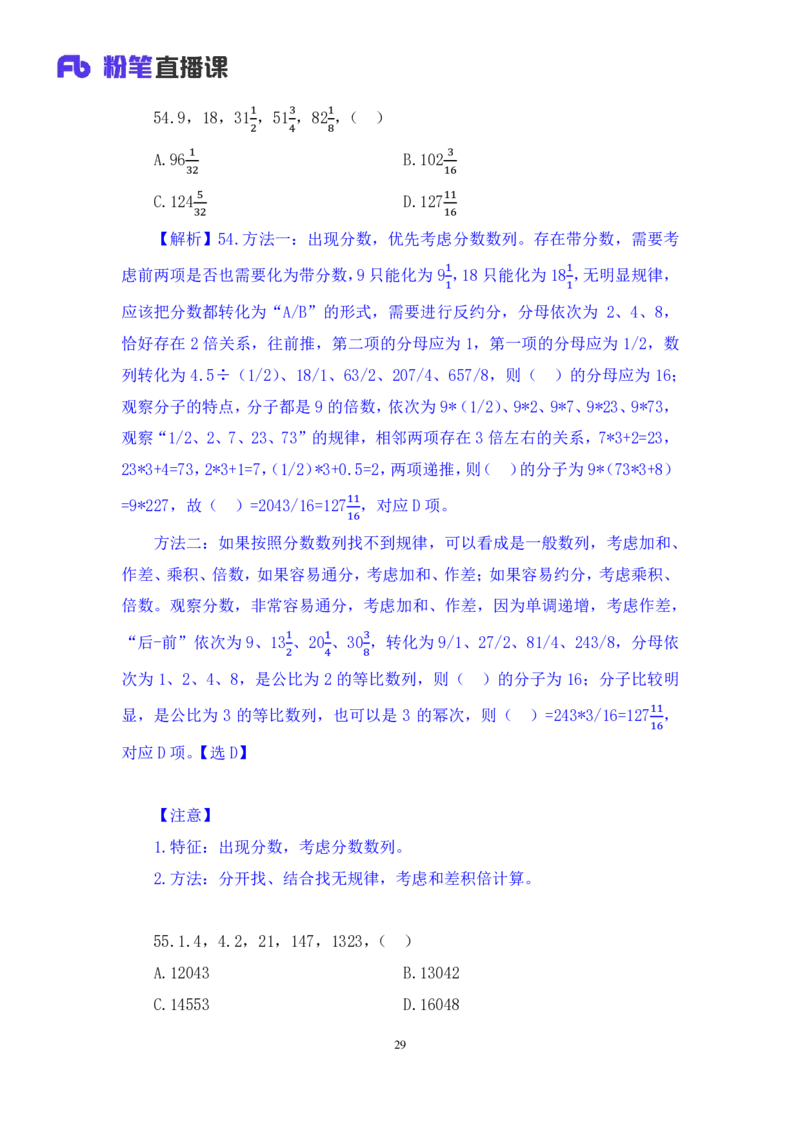 Fb 粉笔直播课

54.9，18，$31\frac{1}{2}$，$51\frac{3}{4}$，$82\frac{1}{8}$，（ ）

A.$96\frac{1}{32}$

B.$102\frac{3}{16}$

C.$124\frac{5}{32}$

D.$127\frac{11}{16}$

【解析】54.方法一：出现分数，优先考虑分数数列。存在带分数，需要考虑前两项是否也需要化为带分数，9 只能化为 $9\frac{1}{1}$，18 只能化为 $18\frac{1}{1}$，无明显规律，应该把分数都转化为“A/B”的形式，需要进行反约分，分母依次为 2、4、8，恰好存在 2 倍关系，往前推，第二项的分母应为 1，第一项的分母应为 1/2，数列转化为 4.5÷（1/2）、18/1、63/2、207/4、657/8，则（ ）的分母应为 16；观察分子的特点，分子都是 9 的倍数，依次为 9*（1/2）、9*2、9*7、9*23、9*73，观察“1/2、2、7、23、73”的规律，相邻两项存在 3 倍左右的关系，7*3+2=23，23*3+4=73，2*3+1=7，（1/2）*3+0.5=2，两项递推，则（ ）的分子为 9*（73*3+8）=9*227，故（ ）=2043/16=$127\frac{11}{16}$，对应 D 项。

方法二：如果按照分数数列找不到规律，可以看成是一般数列，考虑加和、作差、乘积、倍数，如果容易通分，考虑加和、作差；如果容易约分，考虑乘积、倍数。观察分数，非常容易通分，考虑加和、作差，因为单调递增，考虑作差，“后-前”依次为 9、$13\frac{1}{2}$、$20\frac{1}{4}$、$30\frac{3}{8}$，转化为 9/1、27/2、81/4、243/8，分母依次为 1、2、4、8，是公比为 2 的等比数列，则（ ）的分子为 16；分子比较明显，是公比为 3 的等比数列，也可以是 3 的幂次，则（ ）=243*3/16=$127\frac{11}{16}$，对应 D 项。【选 D】

【注意】
1.特征：出现分数，考虑分数数列。
2.方法：分开找、结合找无规律，考虑和差积倍计算。

55.1.4，4.2，21，147，1323，（ ）

A.12043

B.13042

C.14553

D.16048

29